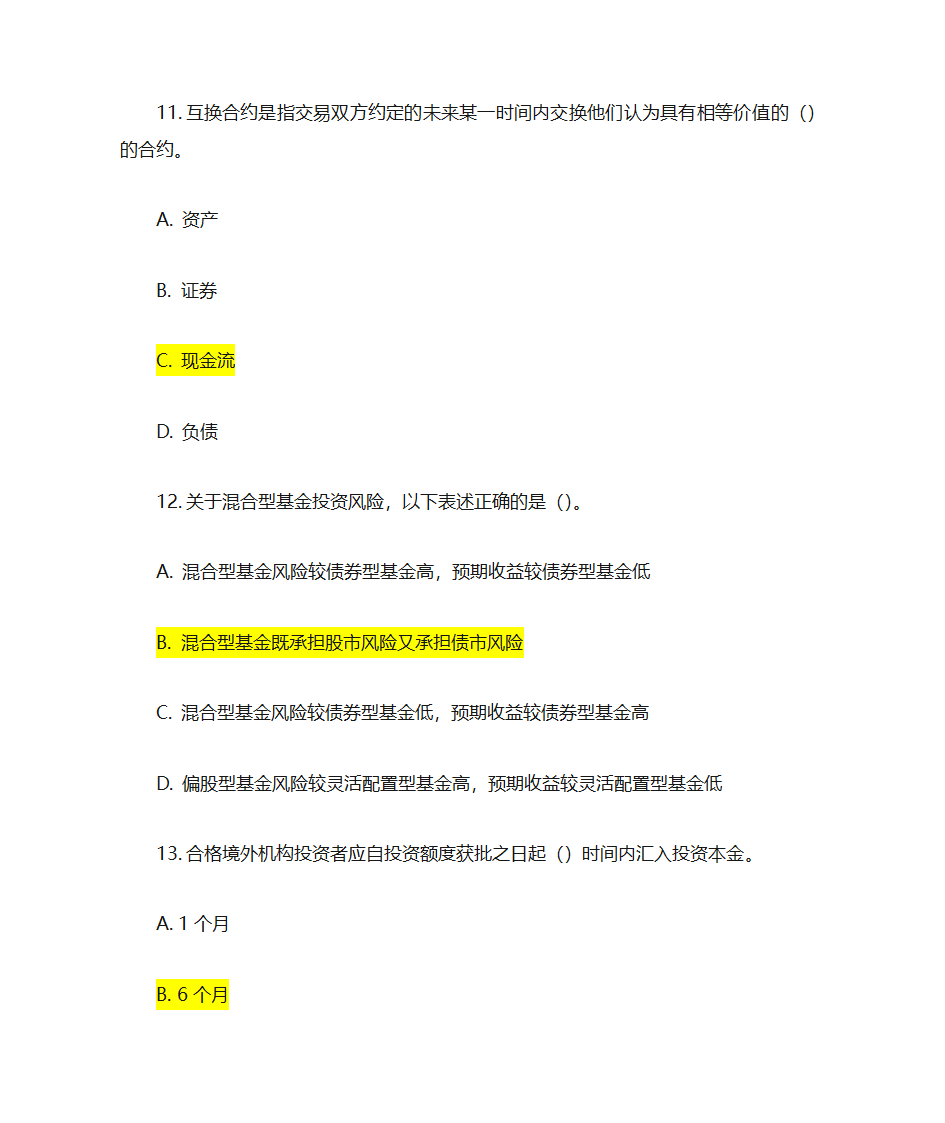 11. 互换合约是指交易双方约定的未来某一时间内交换他们认为具有相等价值的（）的合约。

A. 资产

B. 证券

C. 现金流

D. 负债

12. 关于混合型基金投资风险，以下表述正确的是（）。

A. 混合型基金风险较债券型基金高，预期收益较债券型基金低

B. 混合型基金既承担股市风险又承担债市风险

C. 混合型基金风险较债券型基金低，预期收益较债券型基金高

D. 偏股型基金风险较灵活配置型基金高，预期收益较灵活配置型基金低

13. 合格境外机构投资者应自投资额度获批之日起（）时间内汇入投资本金。

A. 1 个月

B. 6 个月